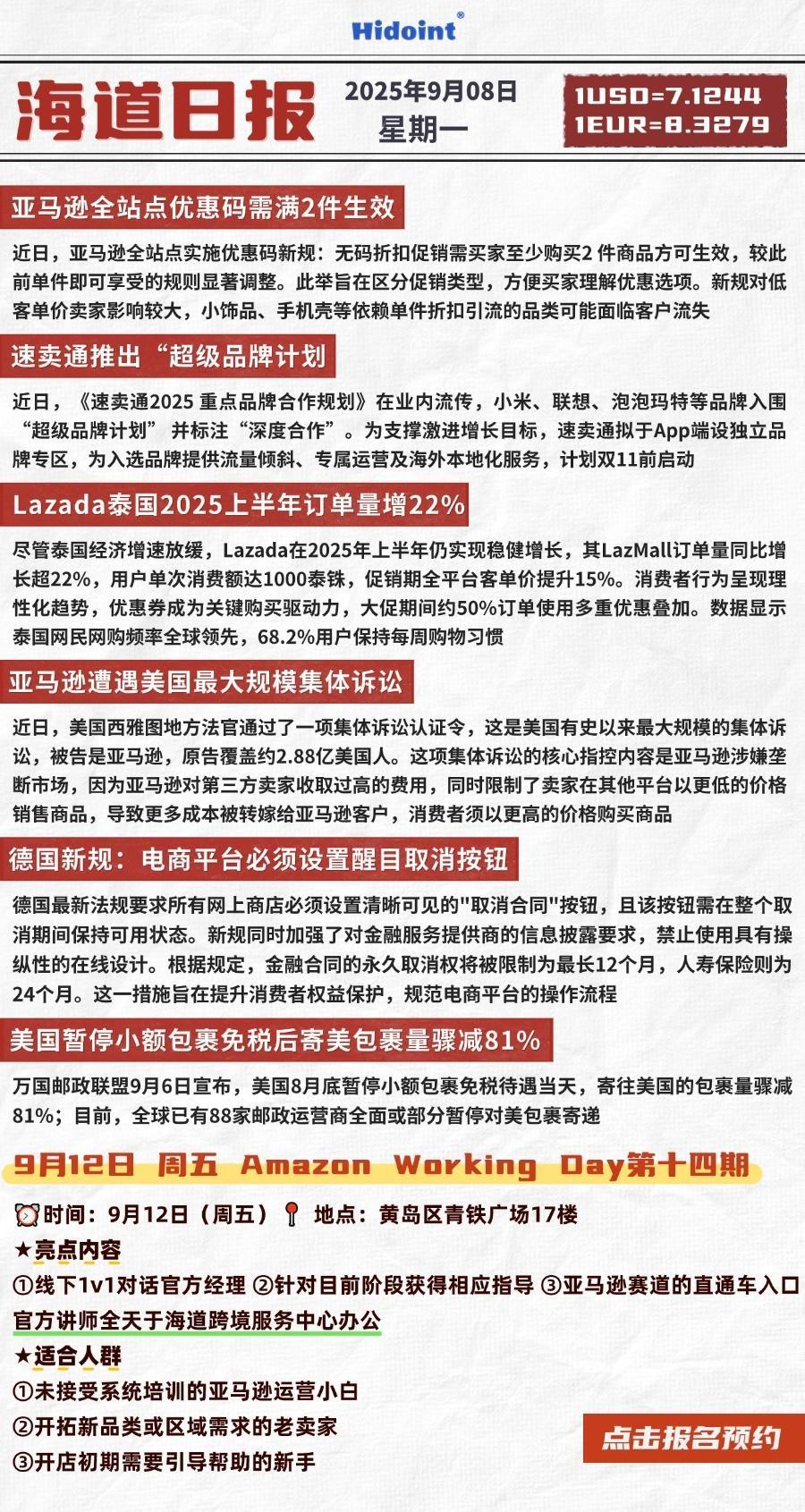 Hidoint®

海道日报

2025年9月08日
星期一

1USD=7.1244
1EUR=8.3279

亚马逊全站点优惠码需满2件生效

近日，亚马逊全站点实施优惠码新规：无码折扣促销需买家至少购买2 件商品方可生效，较此前单件即可享受的规则显著调整。此举旨在区分促销类型，方便买家理解优惠选项。新规对低客单价卖家影响较大，小饰品、手机壳等依赖单件折扣引流的品类可能面临客户流失

速卖通推出“超级品牌计划

近日，《速卖通2025 重点品牌合作规划》在业内流传，小米、联想、泡泡玛特等品牌入围“超级品牌计划” 并标注“深度合作”。为支撑激进增长目标，速卖通拟于App端设独立品牌专区，为入选品牌提供流量倾斜、专属运营及海外本地化服务，计划双11前启动

Lazada泰国2025上半年订单量增22%

尽管泰国经济增速放缓，Lazada在2025年上半年仍实现稳健增长，其LazMall订单量同比增长超22%，用户单次消费额达1000泰铢，促销期全平台客单价提升15%。消费者行为呈现理性化趋势，优惠券成为关键购买驱动力，大促期间约50%订单使用多重优惠叠加。数据显示泰国网民网购频率全球领先，68.2%用户保持每周购物习惯

亚马逊遭遇美国最大规模集体诉讼

近日，美国西雅图地方法官通过了一项集体诉讼认证令，这是美国有史以来最大规模的集体诉讼，被告是亚马逊，原告覆盖约2.88亿美国人。这项集体诉讼的核心指控内容是亚马逊涉嫌垄断市场，因为亚马逊对第三方卖家收取过高的费用，同时限制了卖家在其他平台以更低的价格销售商品，导致更多成本被转嫁给亚马逊客户，消费者须以更高的价格购买商品

德国新规：电商平台必须设置醒目取消按钮

德国最新法规要求所有网上商店必须设置清晰可见的"取消合同"按钮，且该按钮需在整个取消期间保持可用状态。新规同时加强了对金融服务提供商的信息披露要求，禁止使用具有操纵性的在线设计。根据规定，金融合同的永久取消权将被限制为最长12个月，人寿保险则为24个月。这一措施旨在提升消费者权益保护，规范电商平台的操作流程

美国暂停小额包裹免税后寄美包裹量骤减81%

万国邮政联盟9月6日宣布，美国8月底暂停小额包裹免税待遇当天，寄往美国的包裹量骤减81%；目前，全球已有88家邮政运营商全面或部分暂停对美包裹寄递

9月12日 周五 Amazon Working Day第十四期

时间：9月12日（周五） 地点：黄岛区青铁广场17楼
★亮点内容
①线下1v1对话官方经理 ②针对目前阶段获得相应指导 ③亚马逊赛道的直通车入口
官方讲师全天于海道跨境服务中心办公
★适合人群
①未接受系统培训的亚马逊运营小白
②开拓新品类或区域需求的老卖家
③开店初期需要引导帮助的新手

点击报名预约